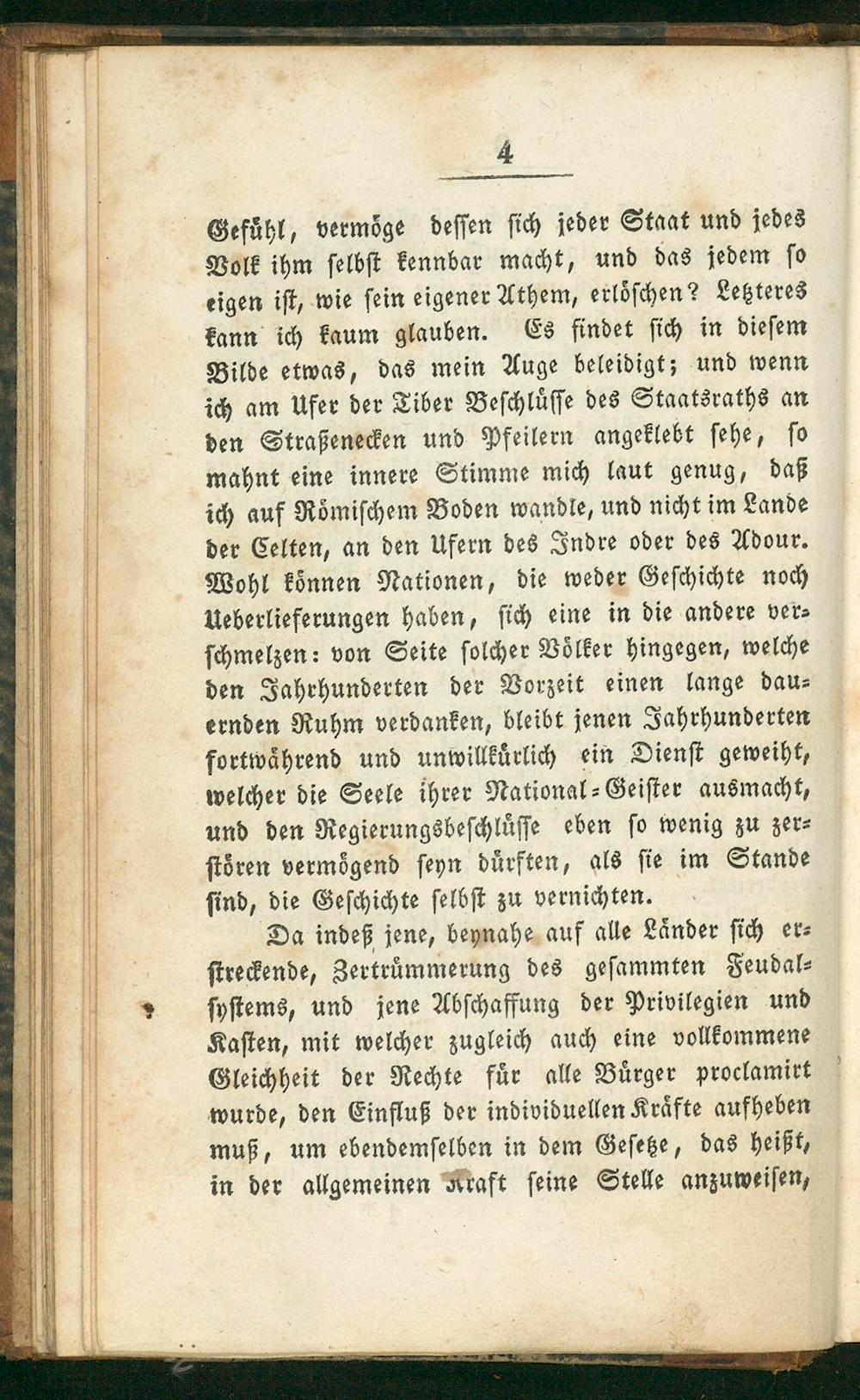 4

Gefühl, vermöge dessen sich jeder Staat und jedes Volk ihm selbst kennbar macht, und das jedem so eigen ist, wie sein eigener Athem, erlöschen? Letzteres kann ich kaum glauben. Es findet sich in diesem Bilde etwas, das mein Auge beleidigt; und wenn ich am Ufer der Tiber Beschlüsse des Staatsraths an den Straßenecken und Pfeilern angeklebt sehe, so mahnt eine innere Stimme mich laut genug, daß ich auf Römischem Boden wandle, und nicht im Lande der Celten, an den Ufern des Indre oder des Adour. Wohl können Nationen, die weder Geschichte noch Ueberlieferungen haben, sich eine in die andere verschmelzen: von Seite solcher Völker hingegen, welche den Jahrhunderten der Vorzeit einen lange dauernden Ruhm verdanken, bleibt jenen Jahrhunderten fortwährend und unwillkürlich ein Dienst geweiht, welcher die Seele ihrer National-Geister ausmacht, und den Regierungsbeschlüsse eben so wenig zu zerstören vermögend seyn dürften, als sie im Stande sind, die Geschichte selbst zu vernichten.

Da indeß jene, beynahe auf alle Länder sich erstreckende, Zertrümmerung des gesammten Feudalsystems, und jene Abschaffung der Privilegien und Kasten, mit welcher zugleich auch eine vollkommene Gleichheit der Rechte für alle Bürger proclamirt wurde, den Einfluß der individuellen Kräfte aufheben muß, um ebendemselben in dem Gesetze, das heißt, in der allgemeinen Kraft seine Stelle anzuweisen,